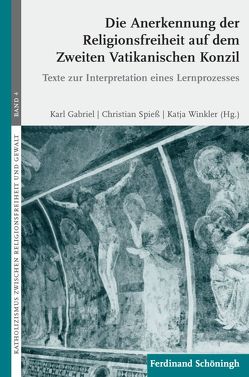 Die Anerkennung der Religionsfreiheit auf dem Zweiten Vatikanischen Konzil

Texte zur Interpretation eines Lernprozesses

Karl Gabriel | Christian Spieß | Katja Winkler (Hg.)

BAND 4

KATHOLIZISMUS ZWISCHEN RELIGIONSFREIHEIT UND GEWALT

Ferdinand Schöningh